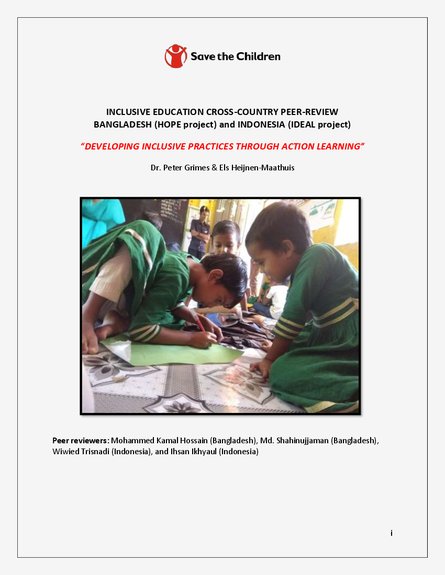 Save the Children

INCLUSIVE EDUCATION CROSS-COUNTRY PEER-REVIEW
BANGLADESH (HOPE project) and INDONESIA (IDEAL project)

"DEVELOPING INCLUSIVE PRACTICES THROUGH ACTION LEARNING"

Dr. Peter Grimes & Els Heijnen-Maathuis

Peer reviewers: Mohammed Kamal Hossain (Bangladesh), Md. Shahinujjaman (Bangladesh), Wiwied Trisnadi (Indonesia), and Ihsan Ikhyaul (Indonesia)

i